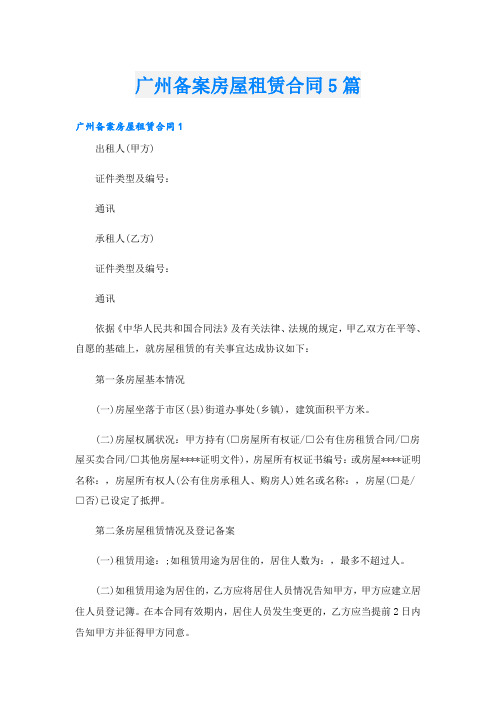 广州备案房屋租赁合同5篇

广州备案房屋租赁合同1

出租人(甲方)

证件类型及编号:

通讯

承租人(乙方)

证件类型及编号:

通讯

依据《中华人民共和国合同法》及有关法律、法规的规定，甲乙双方在平等、自愿的基础上，就房屋租赁的有关事宜达成协议如下:

第一条房屋基本情况

(一)房屋坐落于市区(县)街道办事处(乡镇)，建筑面积平方米。

(二)房屋权属状况：甲方持有(□房屋所有权证/□公有住房租赁合同/□房屋买卖合同/□其他房屋****证明文件)，房屋所有权证书编号：或房屋****证明名称：，房屋所有权人(公有住房承租人、购房人)姓名或名称：，房屋(□是/□否)已设定了抵押。

第二条房屋租赁情况及登记备案

(一)租赁用途：;如租赁用途为居住的，居住人数为：，最多不超过人。

(二)如租赁用途为居住的，乙方应将居住人员情况告知甲方，甲方应建立居住人员登记簿。在本合同有效期内，居住人员发生变更的，乙方应当提前2日内告知甲方并征得甲方同意。